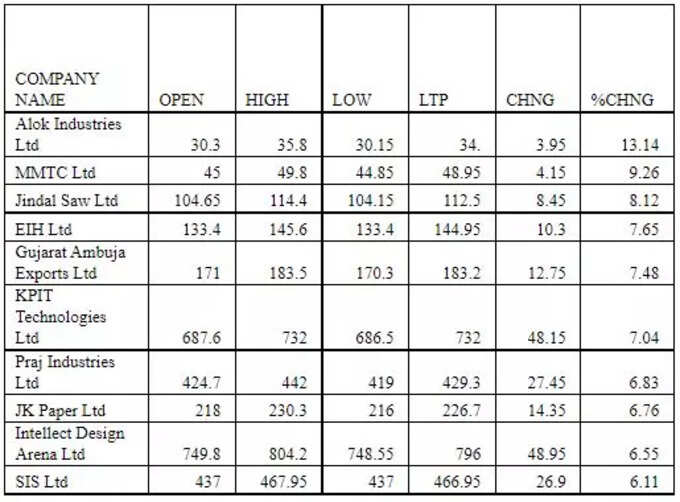 | COMPANY NAME | OPEN | HIGH | LOW | LTP | CHNG | %CHNG |
|---|---|---|---|---|---|---|
| Alok Industries Ltd | 30.3 | 35.8 | 30.15 | 34. | 3.95 | 13.14 |
| MMTC Ltd | 45 | 49.8 | 44.85 | 48.95 | 4.15 | 9.26 |
| Jindal Saw Ltd | 104.65 | 114.4 | 104.15 | 112.5 | 8.45 | 8.12 |
| EIH Ltd | 133.4 | 145.6 | 133.4 | 144.95 | 10.3 | 7.65 |
| Gujarat Ambuja Exports Ltd | 171 | 183.5 | 170.3 | 183.2 | 12.75 | 7.48 |
| KPIT Technologies Ltd | 687.6 | 732 | 686.5 | 732 | 48.15 | 7.04 |
| Praj Industries Ltd | 424.7 | 442 | 419 | 429.3 | 27.45 | 6.83 |
| JK Paper Ltd | 218 | 230.3 | 216 | 226.7 | 14.35 | 6.76 |
| Intellect Design Arena Ltd | 749.8 | 804.2 | 748.55 | 796 | 48.95 | 6.55 |
| SIS Ltd | 437 | 467.95 | 437 | 466.95 | 26.9 | 6.11 |